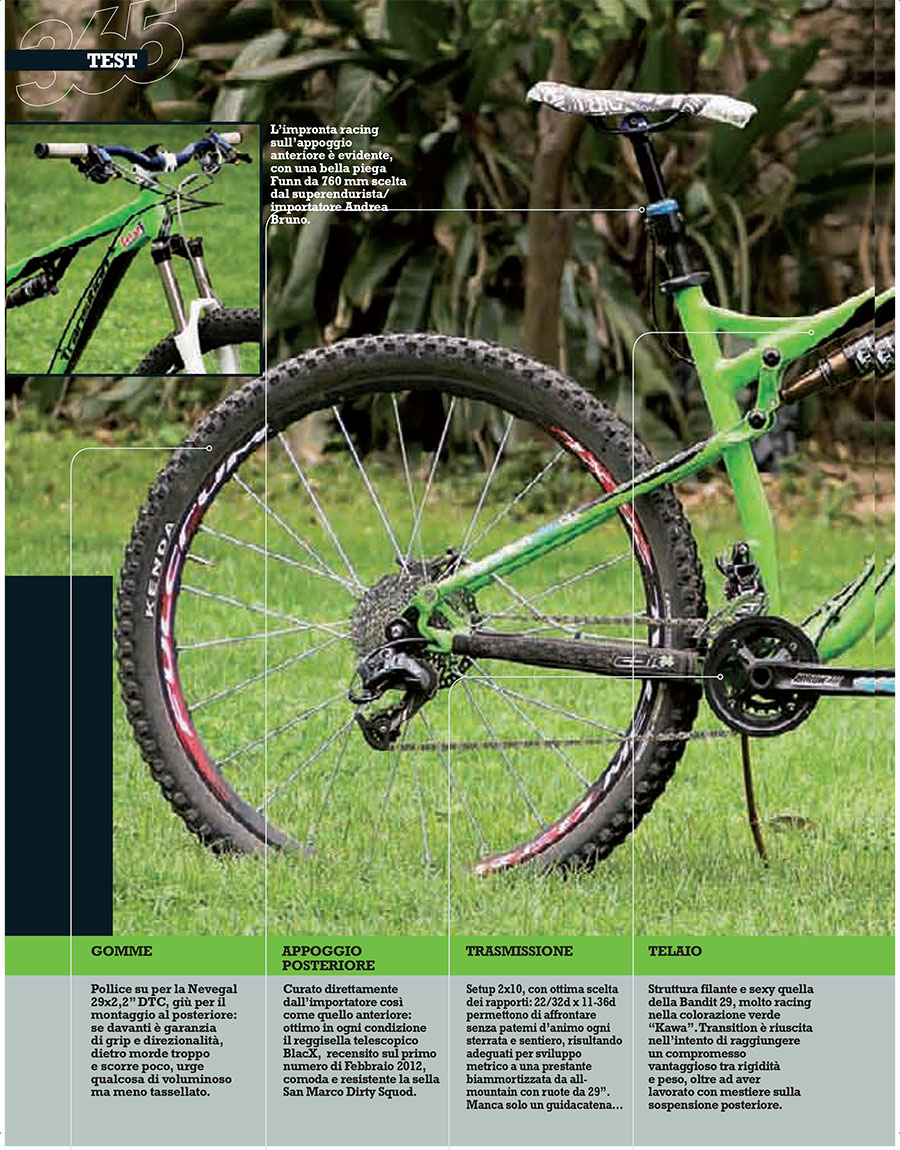 365
TEST

L'impronta racing sull'appoggio anteriore è evidente, con una bella piega Funn da 760 mm scelta dal superendurista/importatore Andrea Bruno.

KENDA

GOMME

Pollice su per la Nevegal 29x2,2" DTC, giù per il montaggio al posteriore: se davanti è garanzia di grip e direzionalità, dietro morde troppo e scorre poco, urge qualcosa di voluminoso ma meno tassellato.

APPOGGIO POSTERIORE

Curato direttamente dall'importatore così come quello anteriore: ottimo in ogni condizione il reggisella telescopico BlacX, recensito sul primo numero di Febbraio 2012, comoda e resistente la sella San Marco Dirty Squod.

TRASMISSIONE

Setup 2x10, con ottima scelta dei rapporti: 22/32d x 11-36d permettono di affrontare senza patemi d'animo ogni sterrata e sentiero, risultando adeguati per sviluppo metrico a una prestante biammortizzata da all-mountain con ruote da 29". Manca solo un guidacatena…

TELAIO

Struttura filante e sexy quella della Bandit 29, molto racing nella colorazione verde "Kawa". Transition è riuscita nell'intento di raggiungere un compromesso vantaggioso tra rigidità e peso, oltre ad aver lavorato con mestiere sulla sospensione posteriore.